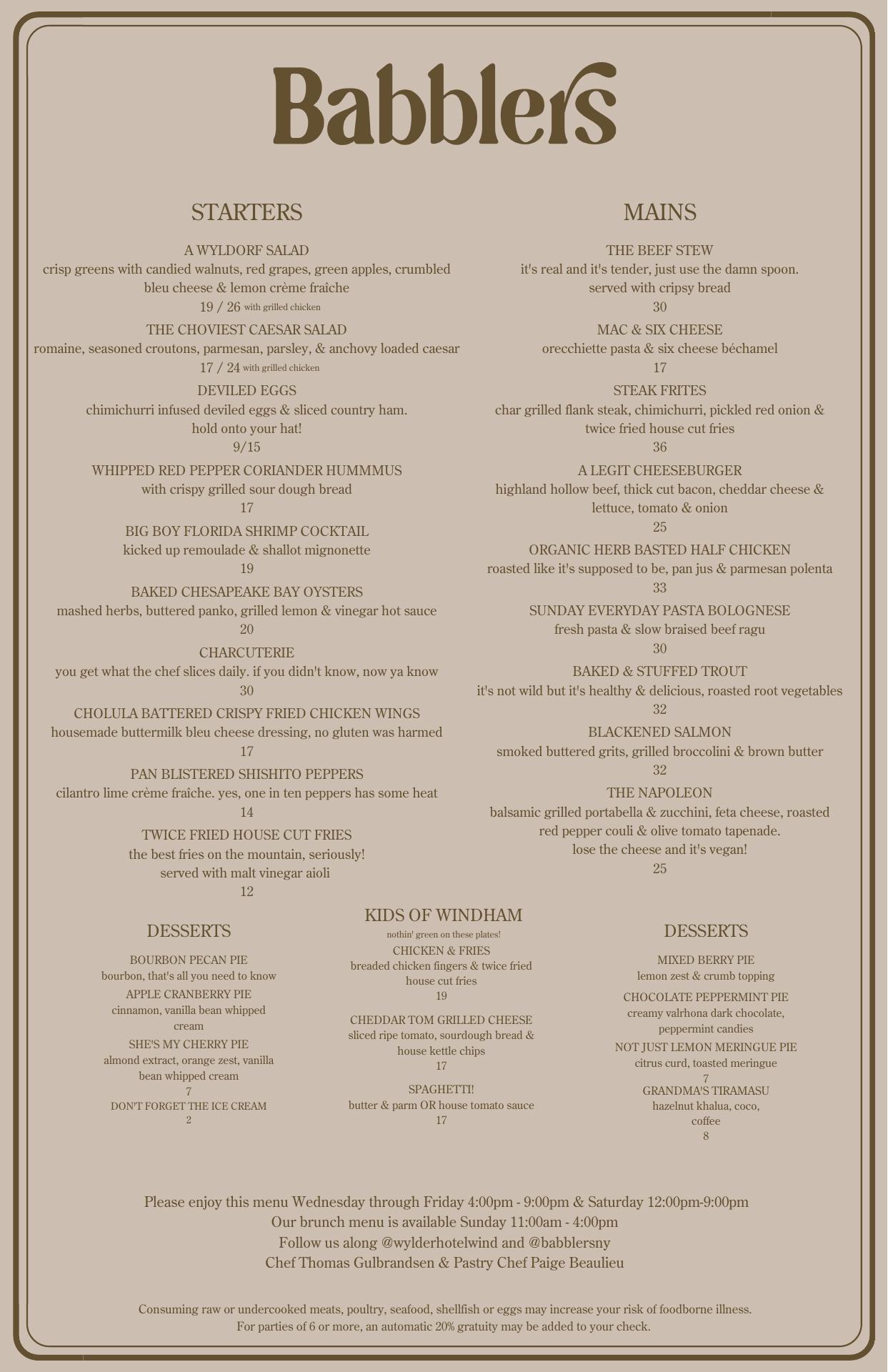 Babblers

STARTERS

A WYLDORF SALAD
crisp greens with candied walnuts, red grapes, green apples, crumbled bleu cheese & lemon crème fraîche
19 / 26 with grilled chicken

THE CHOVIEST CAESAR SALAD
romaine, seasoned croutons, parmesan, parsley, & anchovy loaded caesar
17 / 24 with grilled chicken

DEVILED EGGS
chimichurri infused deviled eggs & sliced country ham.
hold onto your hat!
9/15

WHIPPED RED PEPPER CORIANDER HUMMMUS
with crispy grilled sour dough bread
17

BIG BOY FLORIDA SHRIMP COCKTAIL
kicked up remoulade & shallot mignonette
19

BAKED CHESAPEAKE BAY OYSTERS
mashed herbs, buttered panko, grilled lemon & vinegar hot sauce
20

CHARCUTERIE
you get what the chef slices daily. if you didn't know, now ya know
30

CHOLULA BATTERED CRISPY FRIED CHICKEN WINGS
housemade buttermilk bleu cheese dressing, no gluten was harmed
17

PAN BLISTERED SHISHITO PEPPERS
cilantro lime crème fraîche. yes, one in ten peppers has some heat
14

TWICE FRIED HOUSE CUT FRIES
the best fries on the mountain, seriously!
served with malt vinegar aioli
12

MAINS

THE BEEF STEW
it's real and it's tender, just use the damn spoon.
served with cripsy bread
30

MAC & SIX CHEESE
orecchiette pasta & six cheese béchamel
17

STEAK FRITES
char grilled flank steak, chimichurri, pickled red onion & twice fried house cut fries
36

A LEGIT CHEESEBURGER
highland hollow beef, thick cut bacon, cheddar cheese & lettuce, tomato & onion
25

ORGANIC HERB BASTED HALF CHICKEN
roasted like it's supposed to be, pan jus & parmesan polenta
33

SUNDAY EVERYDAY PASTA BOLOGNESE
fresh pasta & slow braised beef ragu
30

BAKED & STUFFED TROUT
it's not wild but it's healthy & delicious, roasted root vegetables
32

BLACKENED SALMON
smoked buttered grits, grilled broccolini & brown butter
32

THE NAPOLEON
balsamic grilled portabella & zucchini, feta cheese, roasted red pepper couli & olive tomato tapenade.
lose the cheese and it's vegan!
25

DESSERTS

BOURBON PECAN PIE
bourbon, that's all you need to know

APPLE CRANBERRY PIE
cinnamon, vanilla bean whipped cream

SHE'S MY CHERRY PIE
almond extract, orange zest, vanilla bean whipped cream
7

DON'T FORGET THE ICE CREAM
2

KIDS OF WINDHAM
nothin' green on these plates!

CHICKEN & FRIES
breaded chicken fingers & twice fried house cut fries
19

CHEDDAR TOM GRILLED CHEESE
sliced ripe tomato, sourdough bread & house kettle chips
17

SPAGHETTI!
butter & parm OR house tomato sauce
17

DESSERTS

MIXED BERRY PIE
lemon zest & crumb topping

CHOCOLATE PEPPERMINT PIE
creamy valrhona dark chocolate, peppermint candies

NOT JUST LEMON MERINGUE PIE
citrus curd, toasted meringue
7

GRANDMA'S TIRAMASU
hazelnut khalua, coco, coffee
8

Please enjoy this menu Wednesday through Friday 4:00pm - 9:00pm & Saturday 12:00pm-9:00pm
Our brunch menu is available Sunday 11:00am - 4:00pm
Follow us along @wylderhotelwind and @babblersny
Chef Thomas Gulbrandsen & Pastry Chef Paige Beaulieu

Consuming raw or undercooked meats, poultry, seafood, shellfish or eggs may increase your risk of foodborne illness.
For parties of 6 or more, an automatic 20% gratuity may be added to your check.